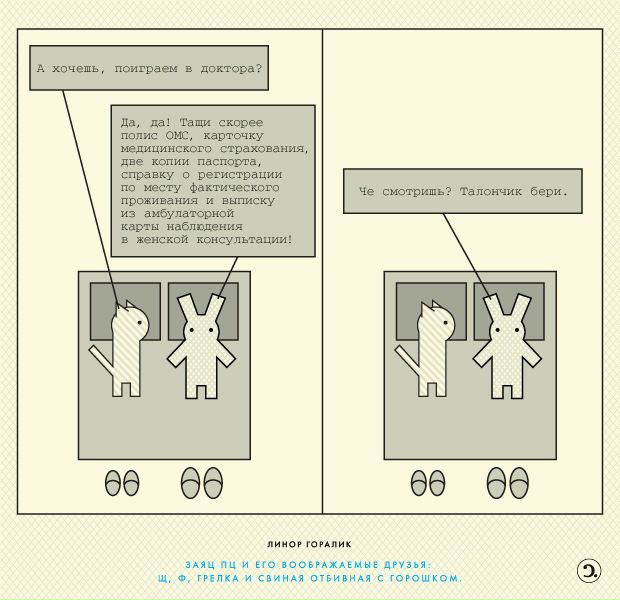 А хочешь, поиграем в доктора?

Да, да! Тащи скорее полис ОМС, карточку медицинского страхования, две копии паспорта, справку о регистрации по месту фактического проживания и выписку из амбулаторной карты наблюдения в женской консультации!

Че смотришь? Талончик бери.

ЛИНОР ГОРАЛИК

ЗАЯЦ ПЦ И ЕГО ВООБРАЖАЕМЫЕ ДРУЗЬЯ:
Щ, Ф, ГРЕЛКА И СВИНАЯ ОТБИВНАЯ С ГОРОШКОМ.